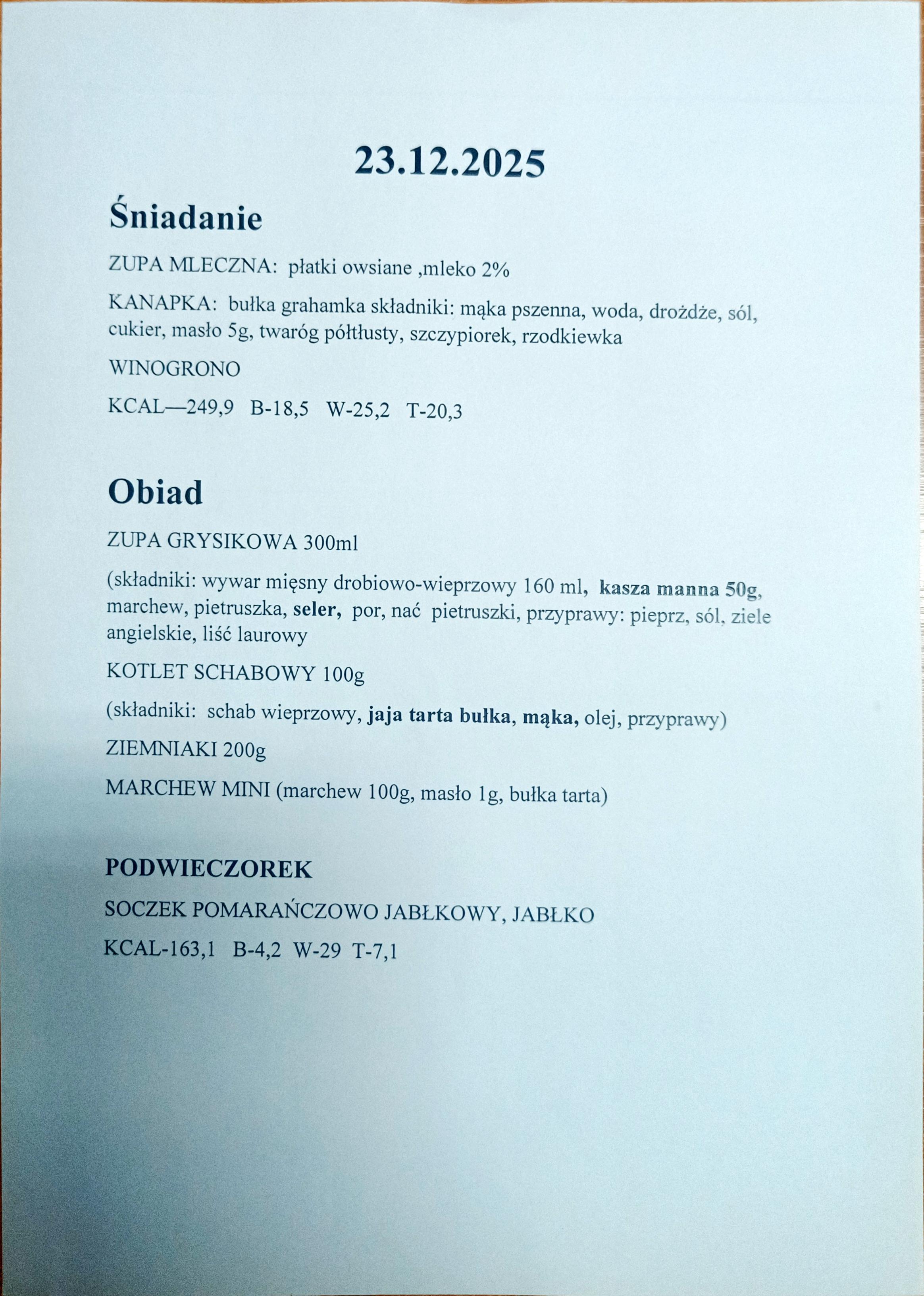 23.12.2025

Śniadanie

ZUPA MLECZNA: płatki owsiane ,mleko 2%

KANAPKA: bułka grahamka składniki: mąka pszenna, woda, drożdże, sól, cukier, masło 5g, twaróg półtłusty, szczypiorek, rzodkiewka

WINOGRONO

KCAL—249,9 B-18,5 W-25,2 T-20,3

Obiad

ZUPA GRYSIKOWA 300ml

(składniki: wywar mięsny drobiowo-wieprzowy 160 ml, kasza manna 50g, marchew, pietruszka, seler, por, nać pietruszki, przyprawy: pieprz, sól, ziele angielskie, liść laurowy

KOTLET SCHABOWY 100g

(składniki: schab wieprzowy, jaja tarta bułka, mąka, olej, przyprawy)

ZIEMNIAKI 200g

MARCHEW MINI (marchew 100g, masło 1g, bułka tarta)

PODWIECZOREK

SOCZEK POMARAŃCZOWO JABŁKOWY, JABŁKO

KCAL-163,1 B-4,2 W-29 T-7,1